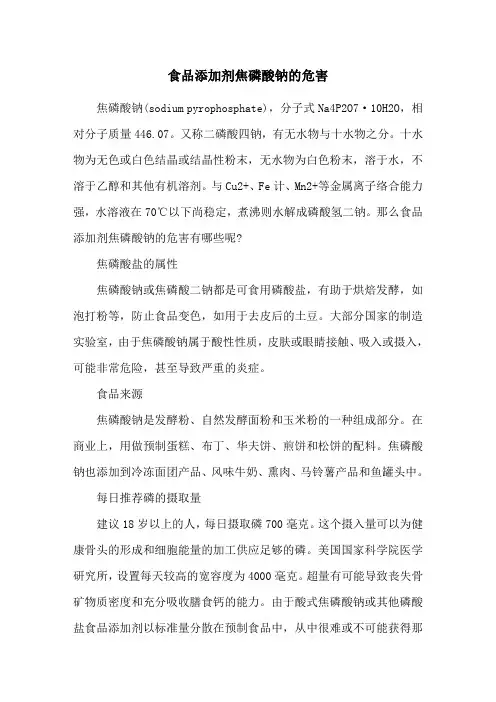 食品添加剂焦磷酸钠的危害

焦磷酸钠(sodium pyrophosphate)，分子式 Na4P2O7·10H2O，相对分子质量 446.07。又称二磷酸四钠，有无水物与十水物之分。十水物为无色或白色结晶或结晶性粉末，无水物为白色粉末，溶于水，不溶于乙醇和其他有机溶剂。与 Cu2+、Fe 计、Mn2+等金属离子络合能力强，水溶液在 70℃以下尚稳定，煮沸则水解成磷酸氢二钠。那么食品添加剂焦磷酸钠的危害有哪些呢?

焦磷酸盐的属性

焦磷酸钠或焦磷酸二钠都是可食用磷酸盐，有助于烘焙发酵，如泡打粉等，防止食品变色，如用于去皮后的土豆。大部分国家的制造实验室，由于焦磷酸钠属于酸性性质，皮肤或眼睛接触、吸入或摄入，可能非常危险，甚至导致严重的炎症。

食品来源

焦磷酸钠是发酵粉、自然发酵面粉和玉米粉的一种组成部分。在商业上，用做预制蛋糕、布丁、华夫饼、煎饼和松饼的配料。焦磷酸钠也添加到冷冻面团产品、风味牛奶、熏肉、马铃薯产品和鱼罐头中。

每日推荐磷的摄取量

建议 18 岁以上的人，每日摄取磷 700 毫克。这个摄入量可以为健康骨头的形成和细胞能量的加工供应足够的磷。美国国家科学院医学研究所，设置每天较高的宽容度为 4000 毫克。超量有可能导致丧失骨矿物质密度和充分吸收膳食钙的能力。由于酸式焦磷酸钠或其他磷酸盐食品添加剂以标准量分散在预制食品中，从中很难或不可能获得那